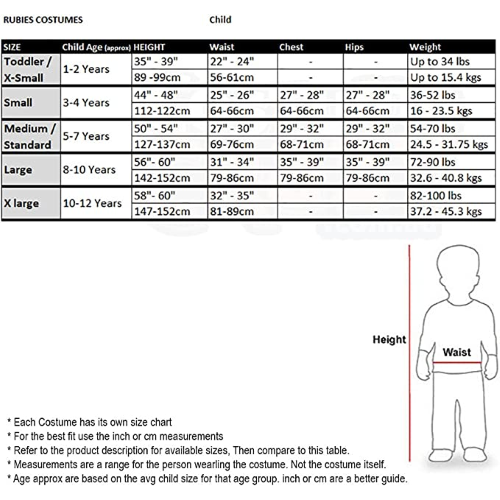 RUBIES COSTUMES Child

| SIZE | Child Age (approx) | HEIGHT | Waist | Chest | Hips | Weight |
|---|---|---|---|---|---|---|
| Toddler / X-Small | 1-2 Years | 35" - 39" | 22" - 24" | - | - | Up to 34 lbs |
| | | 89 -99cm | 56-61cm | - | - | Up to 15.4 kgs |
| Small | 3-4 Years | 44" - 48" | 25" - 26" | 27" - 28" | 27" - 28" | 36-52 lbs |
| | | 112-122cm | 64-66cm | 64-66cm | 64-66cm | 16 - 23.5 kgs |
| Medium / Standard | 5-7 Years | 50" - 54" | 27" - 30" | 29" - 32" | 29" - 32" | 54-70 lbs |
| | | 127-137cm | 69-76cm | 68-71cm | 68-71cm | 24.5 - 31.75 kgs |
| Large | 8-10 Years | 56"- 60" | 31" - 34" | 35" - 39" | 35" - 39" | 72-90 lbs |
| | | 142-152cm | 79-86cm | 79-86cm | 79-86cm | 32.6 - 40.8 kgs |
| X large | 10-12 Years | 58"- 60" | 32" - 35" | - | - | 82-100 lbs |
| | | 147-152cm | 81-89cm | - | - | 37.2 - 45.3 kgs |

Height

Waist

* Each Costume has its own size chart
* For the best fit use the inch or cm measurements
* Refer to the product description for available sizes, Then compare to this table.
* Measurements are a range for the person wearling the costume. Not the costume itself.
* Age approx are based on the avg child size for that age group. inch or cm are a better guide.